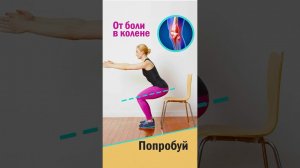 От боли
в колене

Попробуй